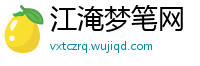 江淹梦笔网

vxtczrq.wujiqd.com